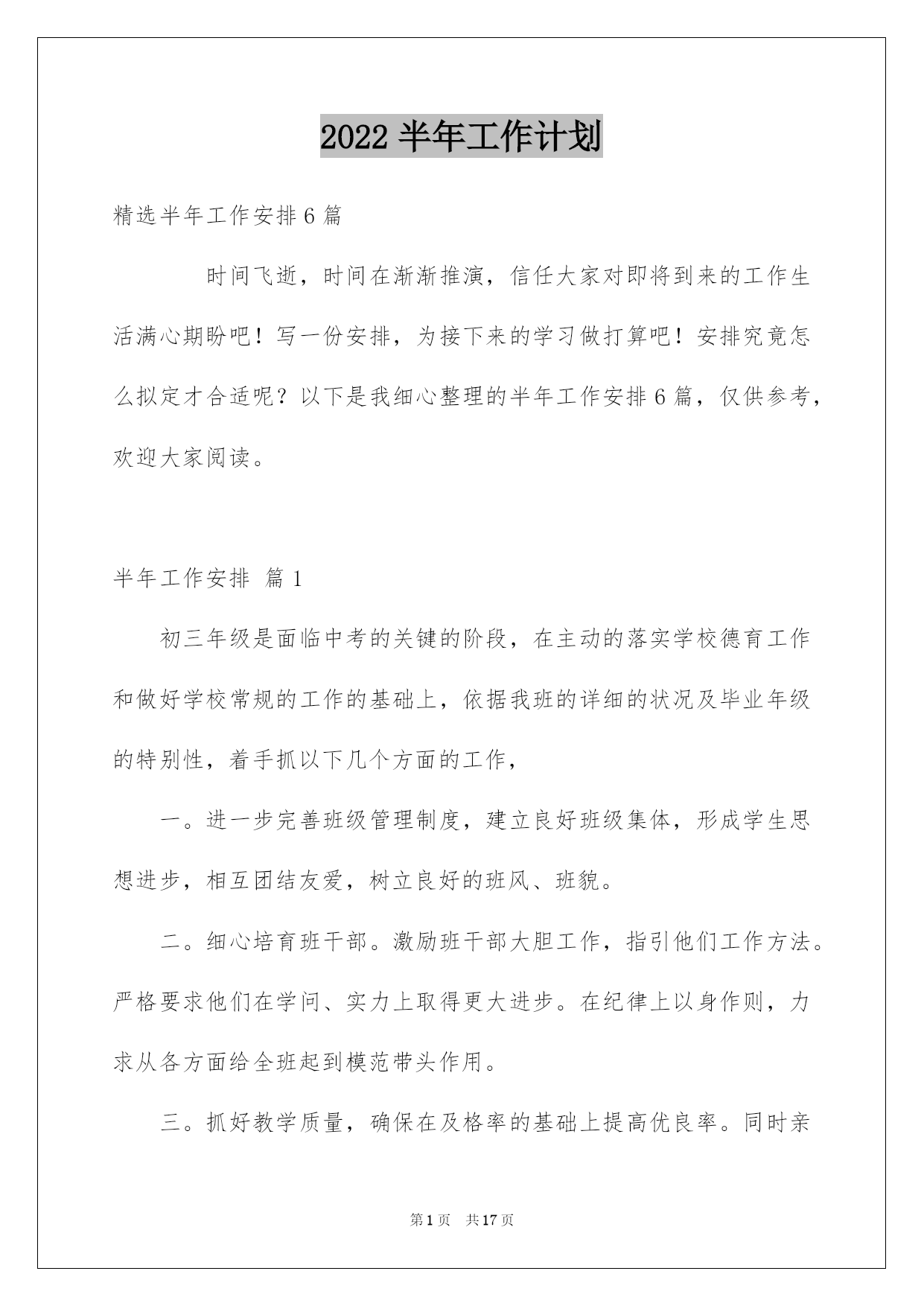 2022 半年工作计划

精选半年工作安排 6 篇

时间飞逝，时间在渐渐推演，信任大家对即将到来的工作生活满心期盼吧！写一份安排，为接下来的学习做打算吧！安排究竟怎么拟定才合适呢？以下是我细心整理的半年工作安排 6 篇，仅供参考，欢迎大家阅读。

半年工作安排 篇 1

初三年级是面临中考的关键的阶段，在主动的落实学校德育工作和做好学校常规的工作的基础上，依据我班的详细的状况及毕业年级的特别性，着手抓以下几个方面的工作，

一。进一步完善班级管理制度，建立良好班级集体，形成学生思想进步，相互团结友爱，树立良好的班风、班貌。

二。细心培育班干部。激励班干部大胆工作，指引他们工作方法。严格要求他们在学问、实力上取得更大进步。在纪律上以身作则，力求从各方面给全班起到模范带头作用。

三。抓好教学质量，确保在及格率的基础上提高优良率。同时亲

第 1 页 共 17 页